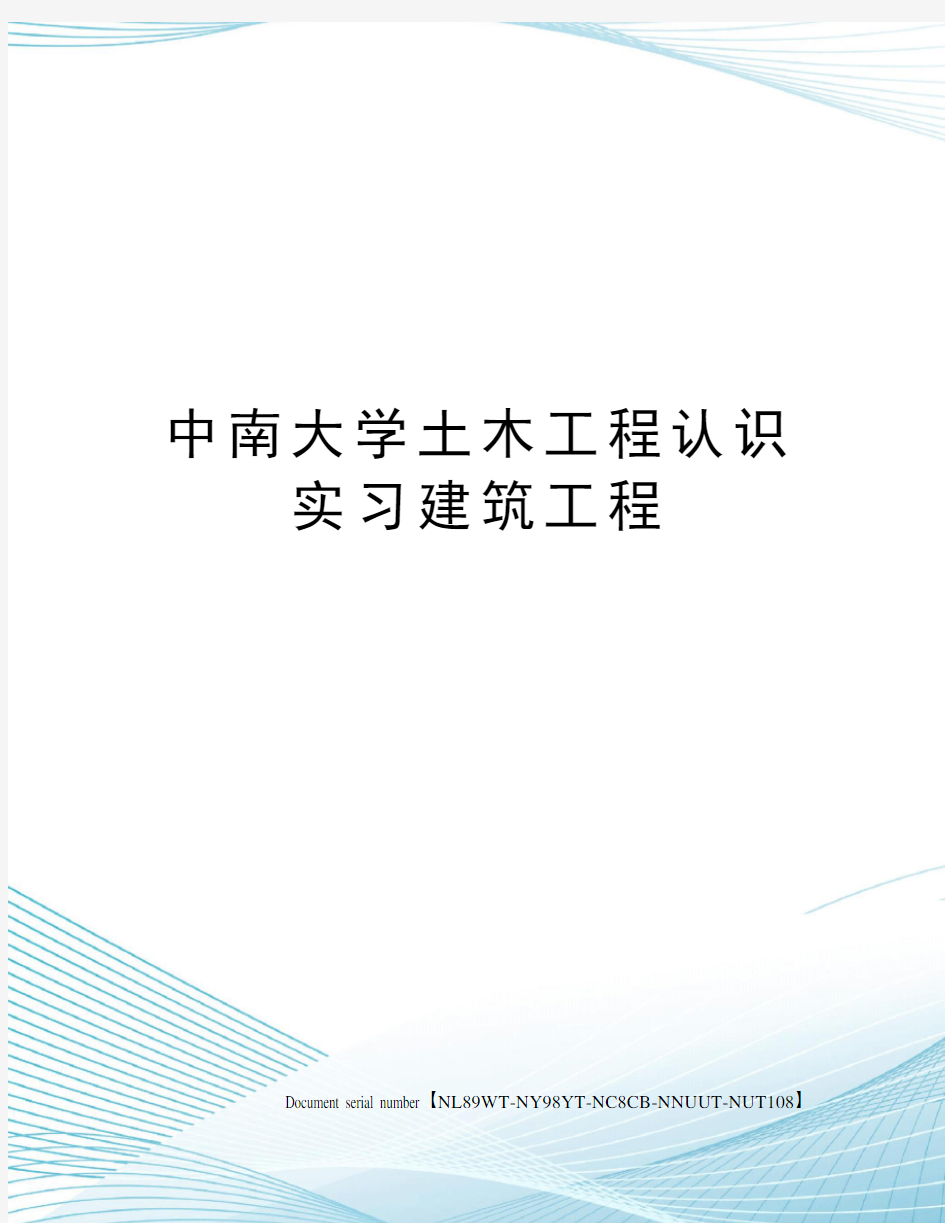 中南大学土木工程认识实习建筑工程

Document serial number【NL89WT-NY98YT-NC8CB-NNUUT-NUT108】